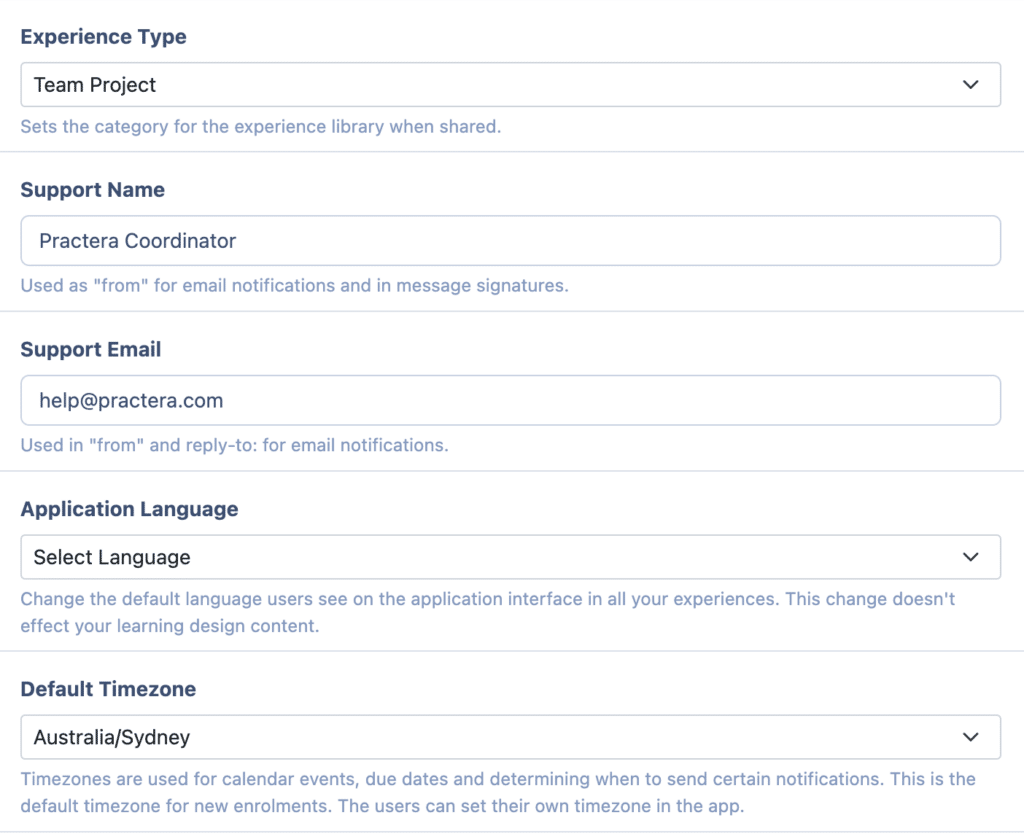 Experience Type

Team Project

Sets the category for the experience library when shared.

Support Name

Practera Coordinator

Used as "from" for email notifications and in message signatures.

Support Email

help@practera.com

Used in "from" and reply-to: for email notifications.

Application Language

Select Language

Change the default language users see on the application interface in all your experiences. This change doesn't effect your learning design content.

Default Timezone

Australia/Sydney

Timezones are used for calendar events, due dates and determining when to send certain notifications. This is the default timezone for new enrolments. The users can set their own timezone in the app.